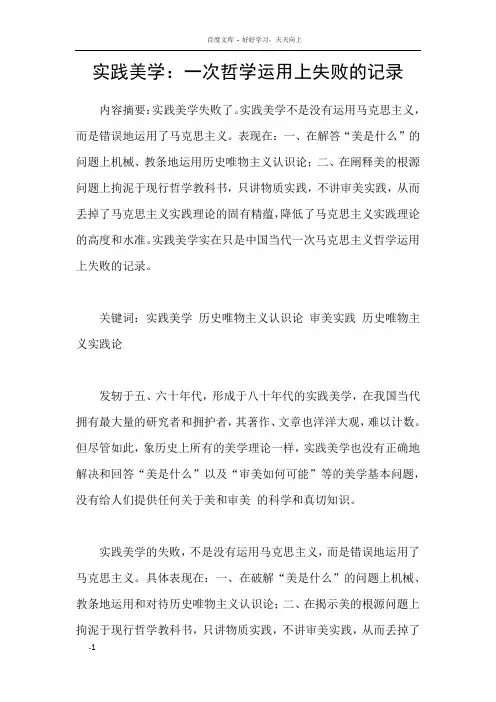 百度文库 - 好好学习，天天向上

实践美学：一次哲学运用上失败的记录

内容摘要：实践美学失败了。实践美学不是没有运用马克思主义，而是错误地运用了马克思主义。表现在：一、在解答“美是什么”的问题上机械、教条地运用历史唯物主义认识论；二、在阐释美的根源问题上拘泥于现行哲学教科书，只讲物质实践，不讲审美实践，从而丢掉了马克思主义实践理论的固有精蕴，降低了马克思主义实践理论的高度和水准。实践美学实在只是中国当代一次马克思主义哲学运用上失败的记录。

关键词：实践美学 历史唯物主义认识论 审美实践 历史唯物主义实践论

发轫于五、六十年代，形成于八十年代的实践美学，在我国当代拥有最大量的研究者和拥护者，其著作、文章也洋洋大观，难以计数。但尽管如此，象历史上所有的美学理论一样，实践美学也没有正确地解决和回答“美是什么”以及“审美如何可能”等的美学基本问题，没有给人们提供任何关于美和审美 的科学和真切知识。

实践美学的失败，不是没有运用马克思主义，而是错误地运用了马克思主义。具体表现在：一、在破解“美是什么”的问题上机械、教条地运用和对待历史唯物主义认识论；二、在揭示美的根源问题上拘泥于现行哲学教科书，只讲物质实践，不讲审美实践，从而丢掉了

-1